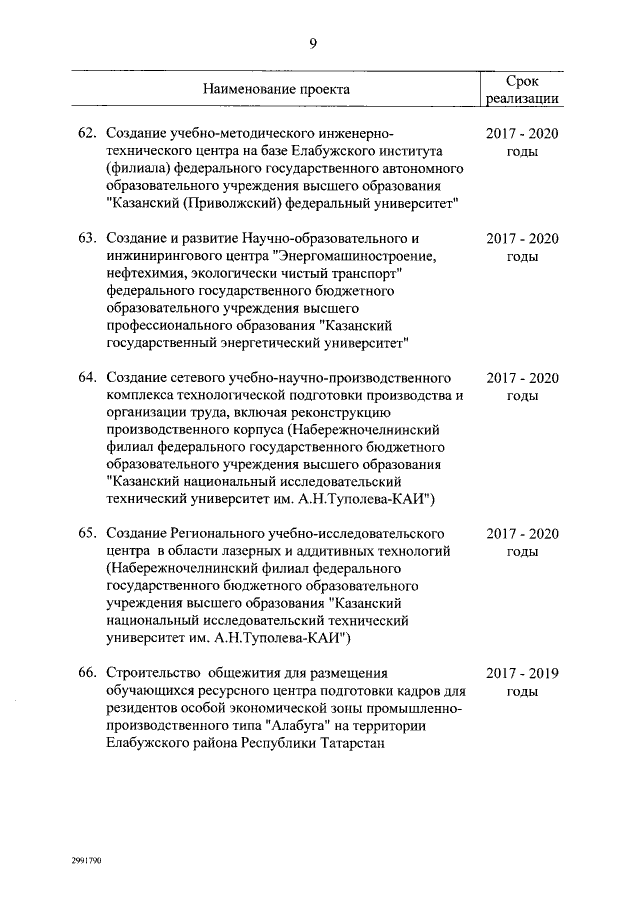 9

| Наименование проекта | Срок реализации |
|---|---|
| 62. Создание учебно-методического инженерно-технического центра на базе Елабужского института (филиала) федерального государственного автономного образовательного учреждения высшего образования "Казанский (Приволжский) федеральный университет" | 2017 - 2020 годы |
| 63. Создание и развитие Научно-образовательного и инжинирингового центра "Энергомашиностроение, нефтехимия, экологически чистый транспорт" федерального государственного бюджетного образовательного учреждения высшего профессионального образования "Казанский государственный энергетический университет" | 2017 - 2020 годы |
| 64. Создание сетевого учебно-научно-производственного комплекса технологической подготовки производства и организации труда, включая реконструкцию производственного корпуса (Набережночелнинский филиал федерального государственного бюджетного образовательного учреждения высшего образования "Казанский национальный исследовательский технический университет им. А.Н.Туполева-КАИ") | 2017 - 2020 годы |
| 65. Создание Регионального учебно-исследовательского центра в области лазерных и аддитивных технологий (Набережночелнинский филиал федерального государственного бюджетного образовательного учреждения высшего образования "Казанский национальный исследовательский технический университет им. А.Н.Туполева-КАИ") | 2017 - 2020 годы |
| 66. Строительство общежития для размещения обучающихся ресурсного центра подготовки кадров для резидентов особой экономической зоны промышленно-производственного типа "Алабуга" на территории Елабужского района Республики Татарстан | 2017 - 2019 годы |

2991790